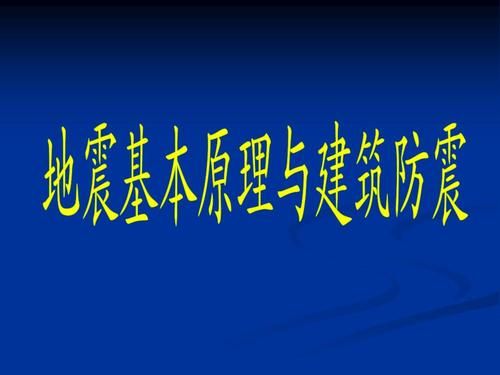 地震基本原理与建筑防震